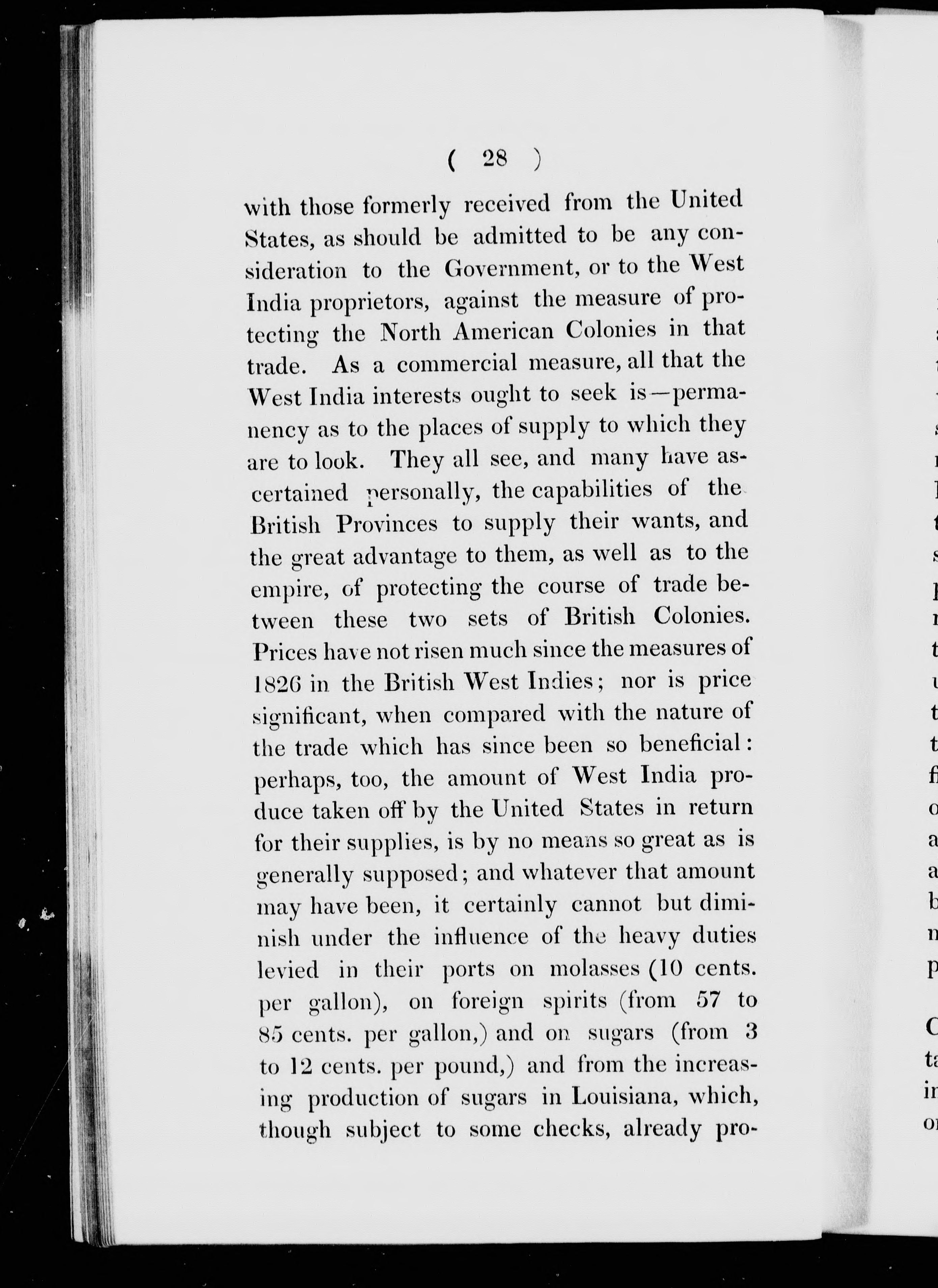 ( 28 )

with those formerly received from the United States, as should be admitted to be any consideration to the Government, or to the West India proprietors, against the measure of protecting the North American Colonies in that trade. As a commercial measure, all that the West India interests ought to seek is—permanency as to the places of supply to which they are to look. They all see, and many have ascertained personally, the capabilities of the British Provinces to supply their wants, and the great advantage to them, as well as to the empire, of protecting the course of trade between these two sets of British Colonies. Prices have not risen much since the measures of 1826 in the British West Indies; nor is price significant, when compared with the nature of the trade which has since been so beneficial: perhaps, too, the amount of West India produce taken off by the United States in return for their supplies, is by no means so great as is generally supposed; and whatever that amount may have been, it certainly cannot but diminish under the influence of the heavy duties levied in their ports on molasses (10 cents. per gallon), on foreign spirits (from 57 to 85 cents. per gallon,) and on sugars (from 3 to 12 cents. per pound,) and from the increasing production of sugars in Louisiana, which, though subject to some checks, already pro-